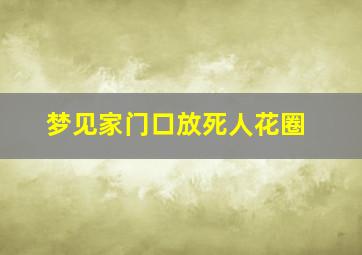 梦见家门口放死人花圈